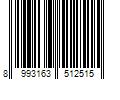 8 993163 512515